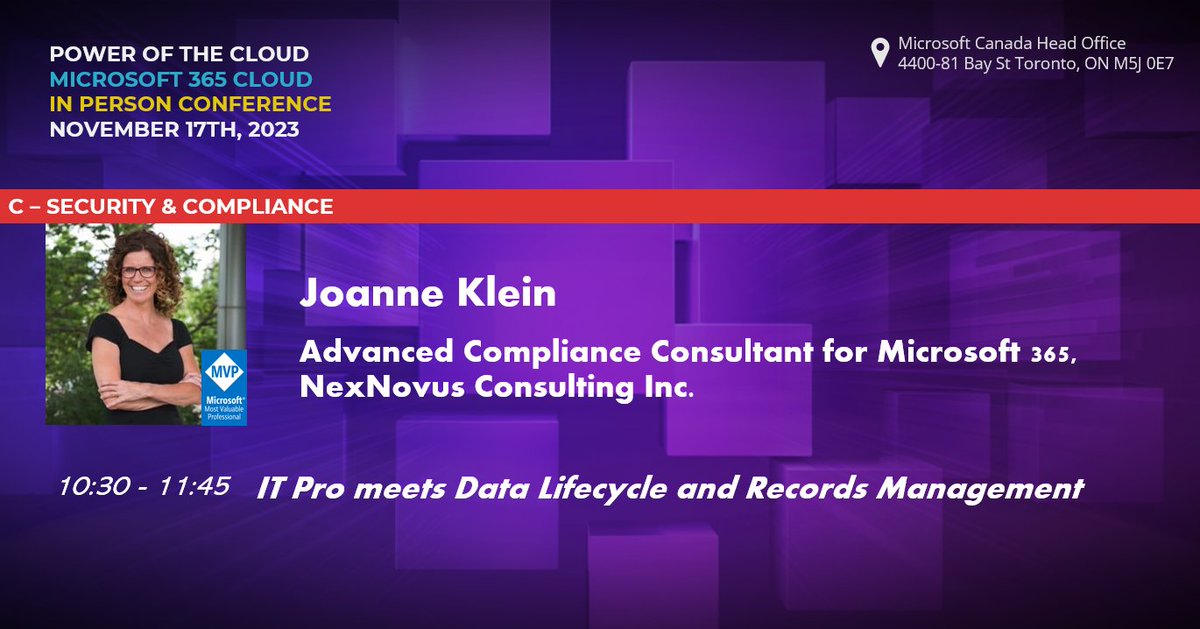 POWER OF THE CLOUD
MICROSOFT 365 CLOUD
IN PERSON CONFERENCE
NOVEMBER 17TH, 2023

Microsoft Canada Head Office
4400-81 Bay St Toronto, ON M5J 0E7

C – SECURITY & COMPLIANCE

MVP
Microsoft
Most Valuable Professional

Joanne Klein

Advanced Compliance Consultant for Microsoft 365, NexNovus Consulting Inc.

10:30 - 11:45 IT Pro meets Data Lifecycle and Records Management